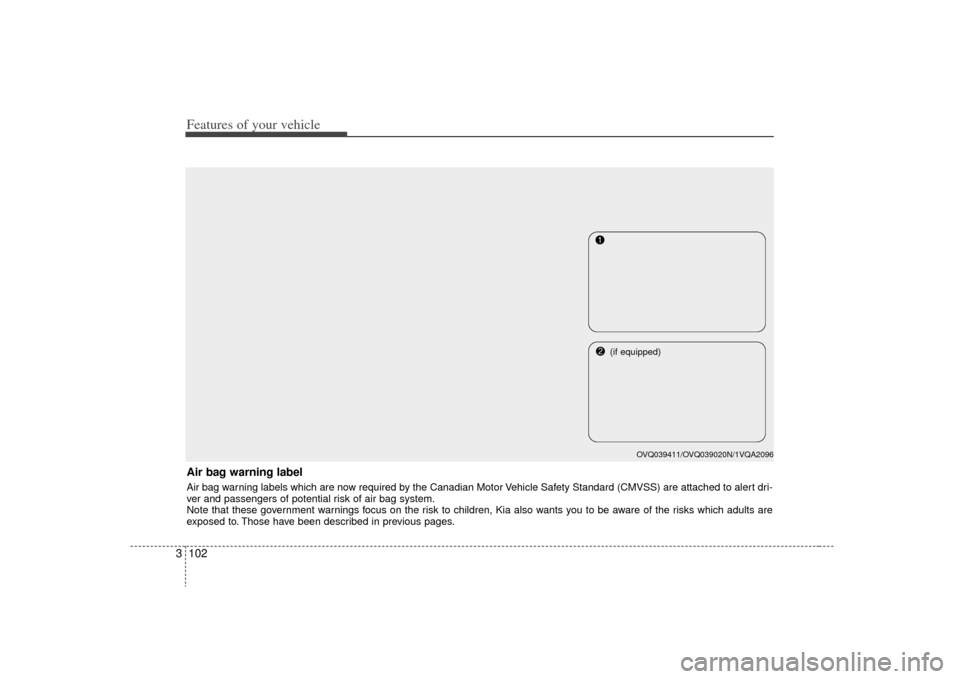 Features of your vehicle

❶

❷ (if equipped)

OVQ039411/OVQ039020N/1VQA2096

Air bag warning label

Air bag warning labels which are now required by the Canadian Motor Vehicle Safety Standard (CMVSS) are attached to alert driver and passengers of potential risk of air bag system.
Note that these government warnings focus on the risk to children, Kia also wants you to be aware of the risks which adults are exposed to. Those have been described in previous pages.

3 102

carmanualsonline.info